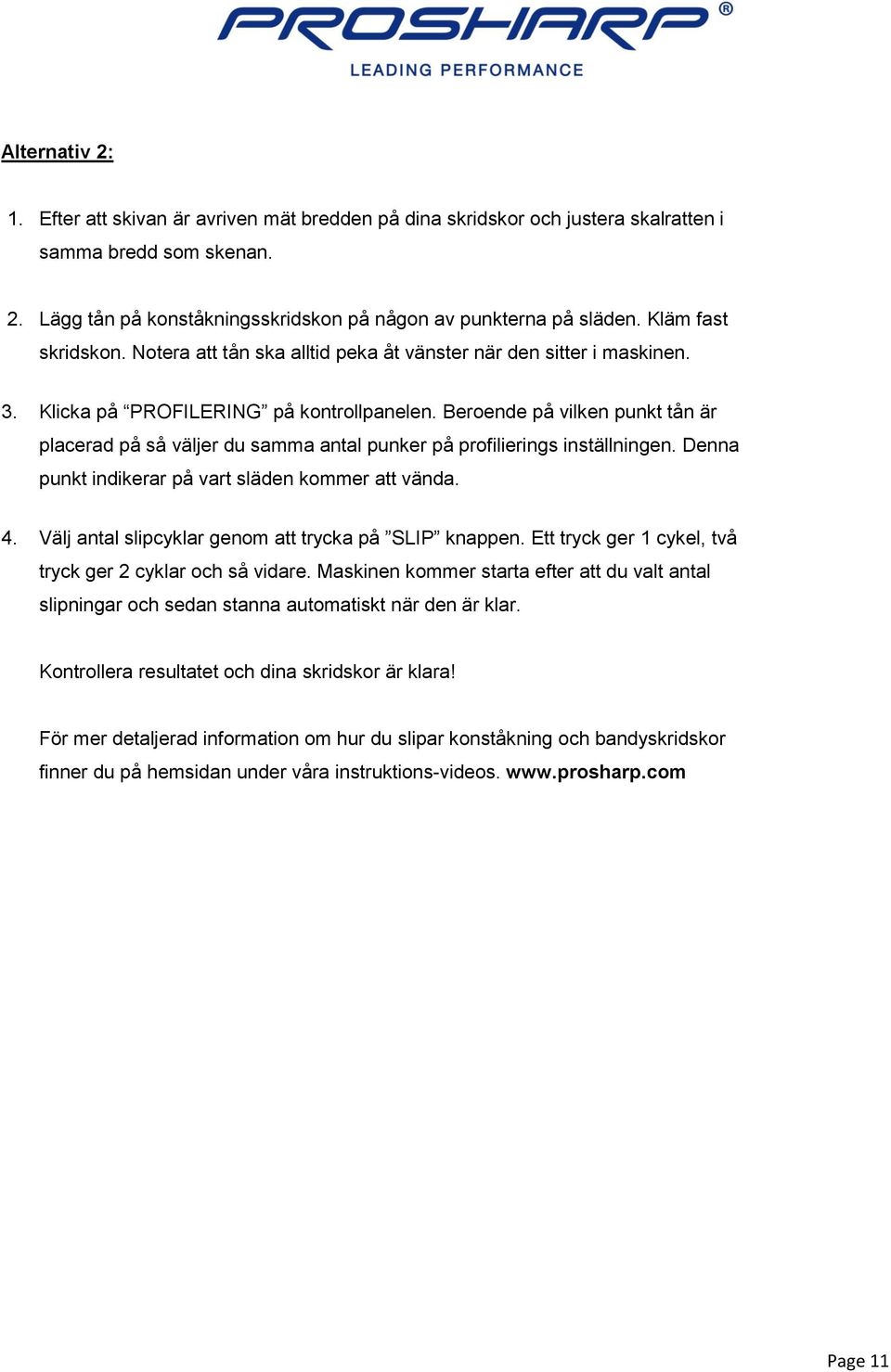 PROSHARP®
LEADING PERFORMANCE

Alternativ 2:

1. Efter att skivan är avriven mät bredden på dina skridskor och justera skalratten i samma bredd som skenan.

2. Lägg tån på konståkningsskridskon på någon av punkterna på släden. Kläm fast skridskon. Notera att tån ska alltid peka åt vänster när den sitter i maskinen.

3. Klicka på “PROFILERING” på kontrollpanelen. Beroende på vilken punkt tån är placerad på så väljer du samma antal punker på profilierings inställningen. Denna punkt indikerar på vart släden kommer att vända.

4. Välj antal slipcyklar genom att trycka på ”SLIP” knappen. Ett tryck ger 1 cykel, två tryck ger 2 cyklar och så vidare. Maskinen kommer starta efter att du valt antal slipningar och sedan stanna automatiskt när den är klar.

Kontrollera resultatet och dina skridskor är klara!

För mer detaljerad information om hur du slipar konståkning och bandyskridskor finner du på hemsidan under våra instruktions-videos. www.prosharp.com

Page 11